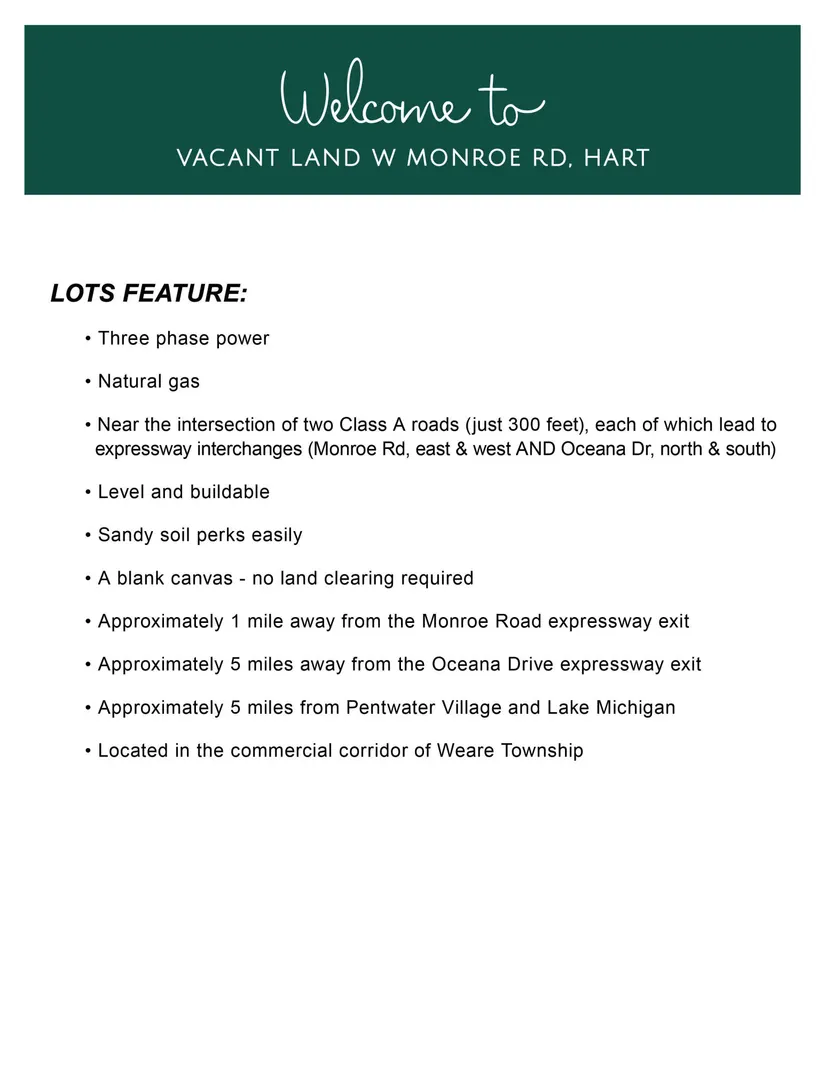 Welcome to
VACANT LAND W MONROE RD, HART

LOTS FEATURE:

• Three phase power

• Natural gas

• Near the intersection of two Class A roads (just 300 feet), each of which lead to expressway interchanges (Monroe Rd, east & west AND Oceana Dr, north & south)

• Level and buildable

• Sandy soil perks easily

• A blank canvas - no land clearing required

• Approximately 1 mile away from the Monroe Road expressway exit

• Approximately 5 miles away from the Oceana Drive expressway exit

• Approximately 5 miles from Pentwater Village and Lake Michigan

• Located in the commercial corridor of Weare Township